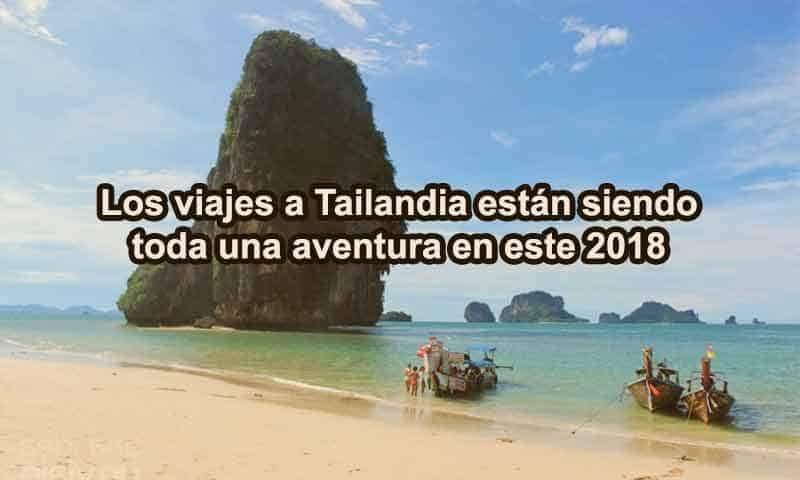 Los viajes a Tailandia están siendo toda una aventura en este 2018